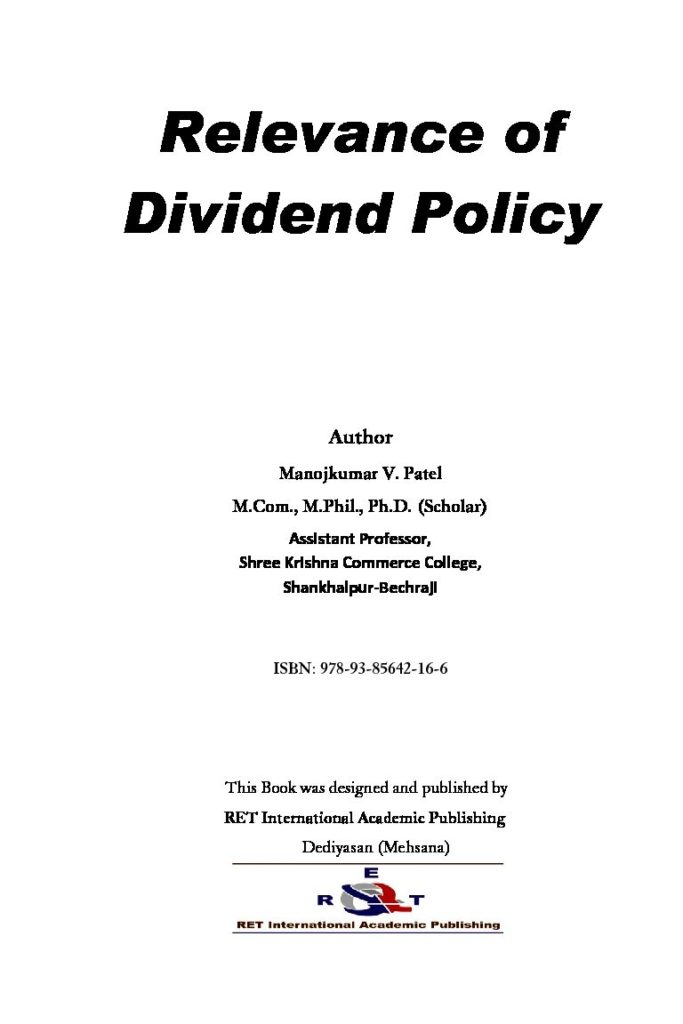 Relevance of Dividend Policy

Author

Manojkumar V. Patel

M.Com., M.Phil., Ph.D. (Scholar)

Assistant Professor,
Shree Krishna Commerce College,
Shankhalpur-Bechraji

ISBN: 978-93-85642-16-6

This Book was designed and published by
RET International Academic Publishing
Dediyasan (Mehsana)

E
R T
RET International Academic Publishing